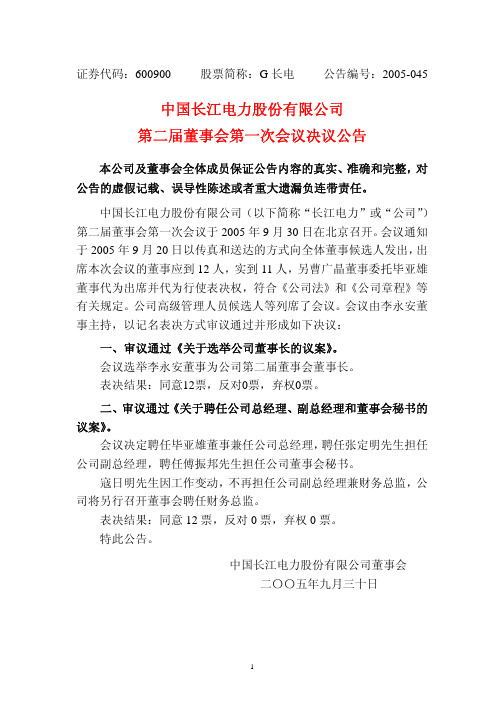 证券代码：600900　　股票简称：G 长电　　公告编号：2005-045

中国长江电力股份有限公司
第二届董事会第一次会议决议公告

本公司及董事会全体成员保证公告内容的真实、准确和完整，对公告的虚假记载、误导性陈述或者重大遗漏负连带责任。

中国长江电力股份有限公司（以下简称“长江电力”或“公司”）第二届董事会第一次会议于 2005 年 9 月 30 日在北京召开。会议通知于 2005 年 9 月 20 日以传真和送达的方式向全体董事候选人发出，出席本次会议的董事应到 12 人，实到 11 人，另曹广晶董事委托毕亚雄董事代为出席并代为行使表决权，符合《公司法》和《公司章程》等有关规定。公司高级管理人员候选人等列席了会议。会议由李永安董事主持，以记名表决方式审议通过并形成如下决议：

一、审议通过《关于选举公司董事长的议案》。

会议选举李永安董事为公司第二届董事会董事长。

表决结果：同意12票，反对0票，弃权0票。

二、审议通过《关于聘任公司总经理、副总经理和董事会秘书的议案》。

会议决定聘任毕亚雄董事兼任公司总经理，聘任张定明先生担任公司副总经理，聘任傅振邦先生担任公司董事会秘书。

寇日明先生因工作变动，不再担任公司副总经理兼财务总监，公司将另行召开董事会聘任财务总监。

表决结果：同意 12 票，反对 0 票，弃权 0 票。

特此公告。

中国长江电力股份有限公司董事会
二〇〇五年九月三十日

1